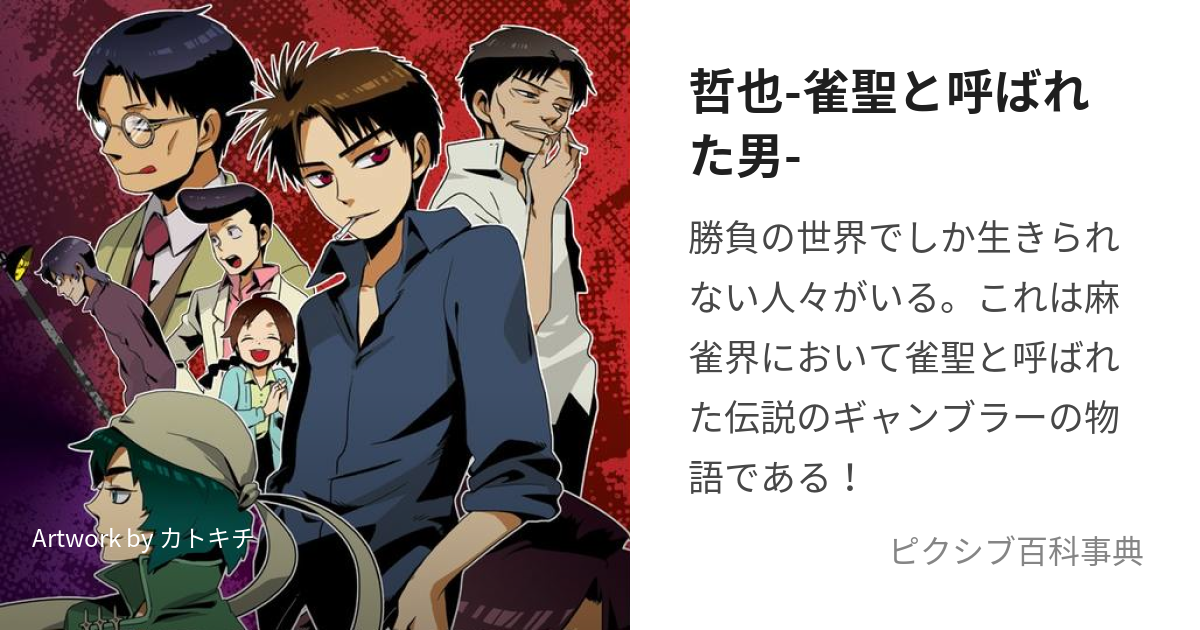 Artwork by カトキチ

哲也-雀聖と呼ばれた男-

勝負の世界でしか生きられない人々がいる。これは麻雀界において雀聖と呼ばれた伝説のギャンブラーの物語である！

ピクシブ百科事典